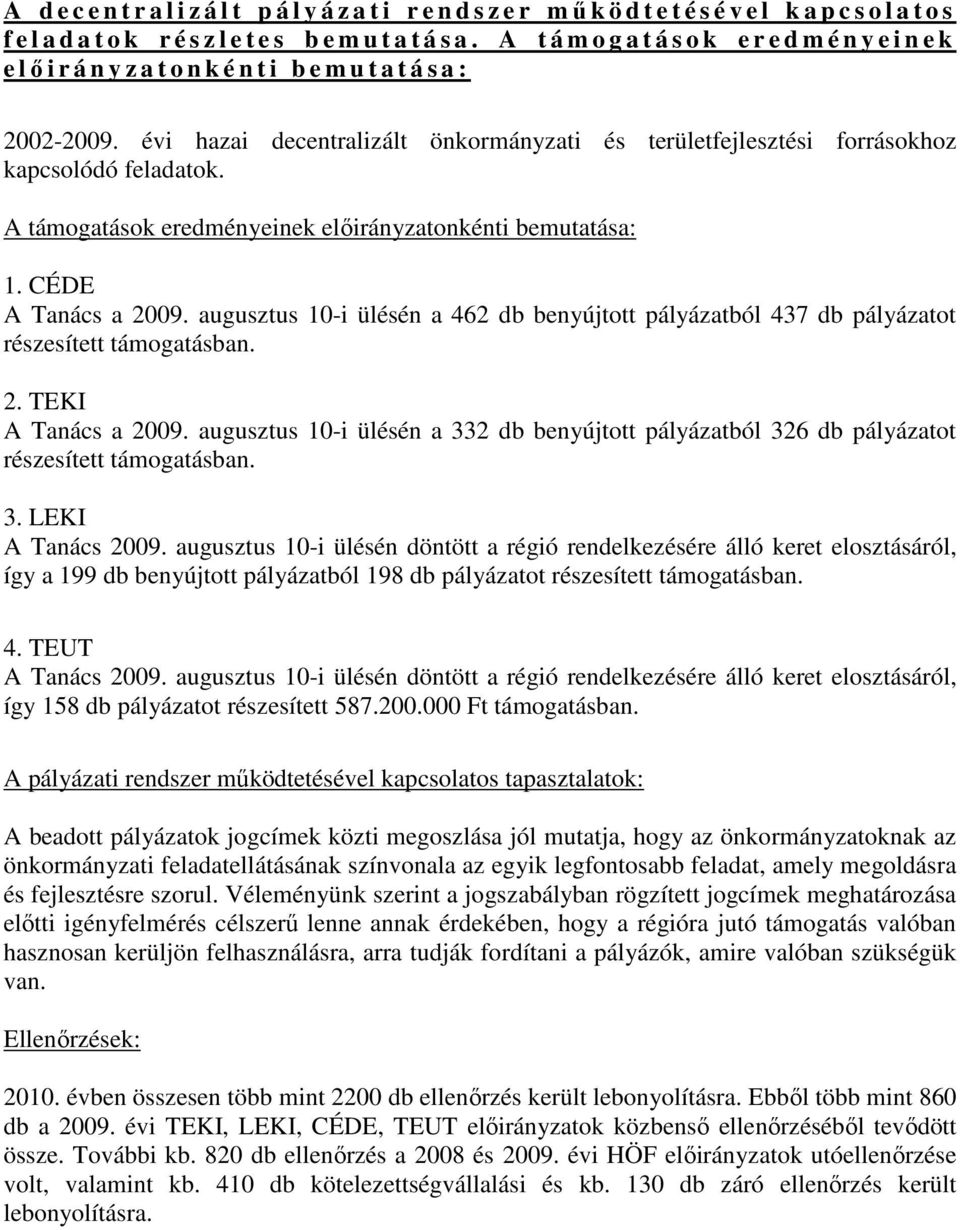 A decentralizált pályázati rendszer működtetésével kapcsolatos feladatok részletes bemutatása. A támogatások eredményeinek előirányzatonkénti bemutatása:

2002-2009. évi hazai decentralizált önkormányzati és területfejlesztési forrásokhoz kapcsolódó feladatok.

A támogatások eredményeinek előirányzatonkénti bemutatása:

1. CÉDE
A Tanács a 2009. augusztus 10-i ülésén a 462 db benyújtott pályázatból 437 db pályázatot részesített támogatásban.

2. TEKI
A Tanács a 2009. augusztus 10-i ülésén a 332 db benyújtott pályázatból 326 db pályázatot részesített támogatásban.

3. LEKI
A Tanács 2009. augusztus 10-i ülésén döntött a régió rendelkezésére álló keret elosztásáról, így a 199 db benyújtott pályázatból 198 db pályázatot részesített támogatásban.

4. TEUT
A Tanács 2009. augusztus 10-i ülésén döntött a régió rendelkezésére álló keret elosztásáról, így 158 db pályázatot részesített 587.200.000 Ft támogatásban.

A pályázati rendszer működtetésével kapcsolatos tapasztalatok:

A beadott pályázatok jogcímek közti megoszlása jól mutatja, hogy az önkormányzatoknak az önkormányzati feladatellátásának színvonala az egyik legfontosabb feladat, amely megoldásra és fejlesztésre szorul. Véleményünk szerint a jogszabályban rögzített jogcímek meghatározása előtti igényfelmérés célszerű lenne annak érdekében, hogy a régióra jutó támogatás valóban hasznosan kerüljön felhasználásra, arra tudják fordítani a pályázók, amire valóban szükségük van.

Ellenőrzések:

2010. évben összesen több mint 2200 db ellenőrzés került lebonyolításra. Ebből több mint 860 db a 2009. évi TEKI, LEKI, CÉDE, TEUT előirányzatok közbenső ellenőrzéséből tevődött össze. További kb. 820 db ellenőrzés a 2008 és 2009. évi HÖF előirányzatok utóellenőrzése volt, valamint kb. 410 db kötelezettségvállalási és kb. 130 db záró ellenőrzés került lebonyolításra.